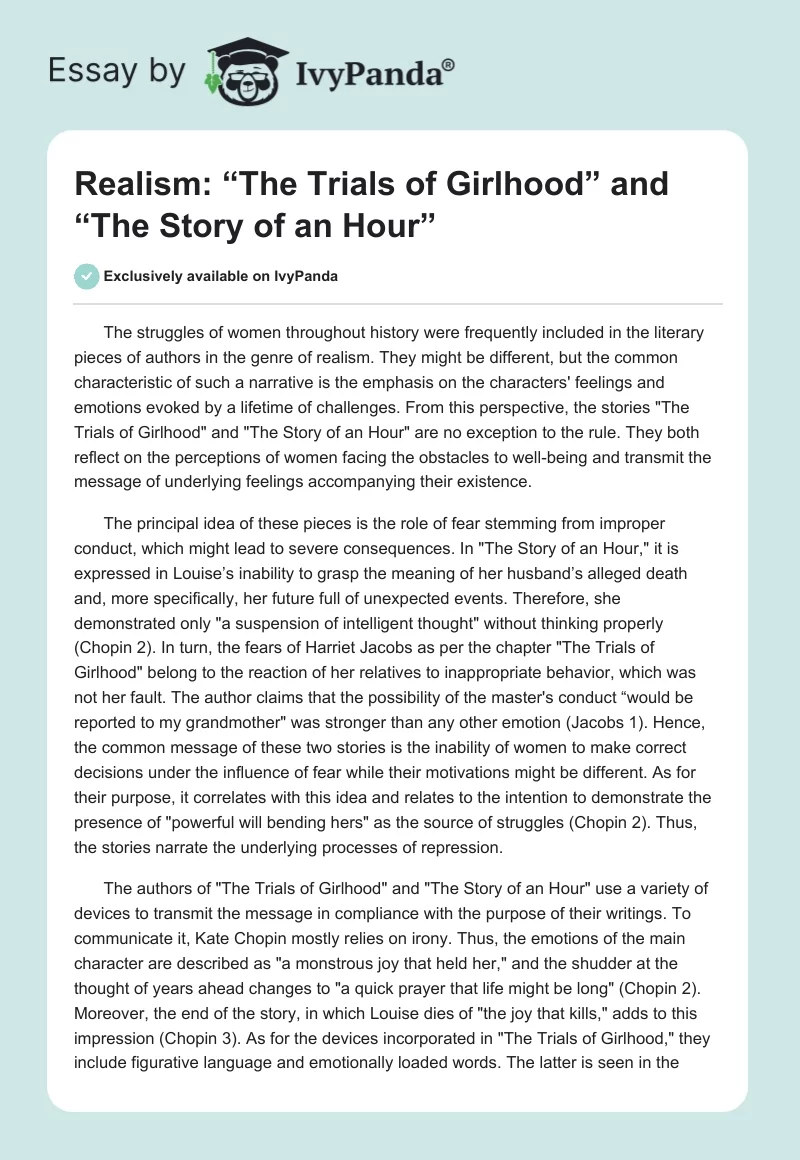 Essay by IvyPanda®

Realism: “The Trials of Girlhood” and “The Story of an Hour”

Exclusively available on IvyPanda

The struggles of women throughout history were frequently included in the literary pieces of authors in the genre of realism. They might be different, but the common characteristic of such a narrative is the emphasis on the characters' feelings and emotions evoked by a lifetime of challenges. From this perspective, the stories "The Trials of Girlhood" and "The Story of an Hour" are no exception to the rule. They both reflect on the perceptions of women facing the obstacles to well-being and transmit the message of underlying feelings accompanying their existence.

The principal idea of these pieces is the role of fear stemming from improper conduct, which might lead to severe consequences. In "The Story of an Hour," it is expressed in Louise’s inability to grasp the meaning of her husband’s alleged death and, more specifically, her future full of unexpected events. Therefore, she demonstrated only "a suspension of intelligent thought" without thinking properly (Chopin 2). In turn, the fears of Harriet Jacobs as per the chapter "The Trials of Girlhood" belong to the reaction of her relatives to inappropriate behavior, which was not her fault. The author claims that the possibility of the master's conduct “would be reported to my grandmother" was stronger than any other emotion (Jacobs 1). Hence, the common message of these two stories is the inability of women to make correct decisions under the influence of fear while their motivations might be different. As for their purpose, it correlates with this idea and relates to the intention to demonstrate the presence of "powerful will bending hers" as the source of struggles (Chopin 2). Thus, the stories narrate the underlying processes of repression.

The authors of "The Trials of Girlhood" and "The Story of an Hour" use a variety of devices to transmit the message in compliance with the purpose of their writings. To communicate it, Kate Chopin mostly relies on irony. Thus, the emotions of the main character are described as "a monstrous joy that held her," and the shudder at the thought of years ahead changes to "a quick prayer that life might be long" (Chopin 2). Moreover, the end of the story, in which Louise dies of "the joy that kills," adds to this impression (Chopin 3). As for the devices incorporated in "The Trials of Girlhood," they include figurative language and emotionally loaded words. The latter is seen in the